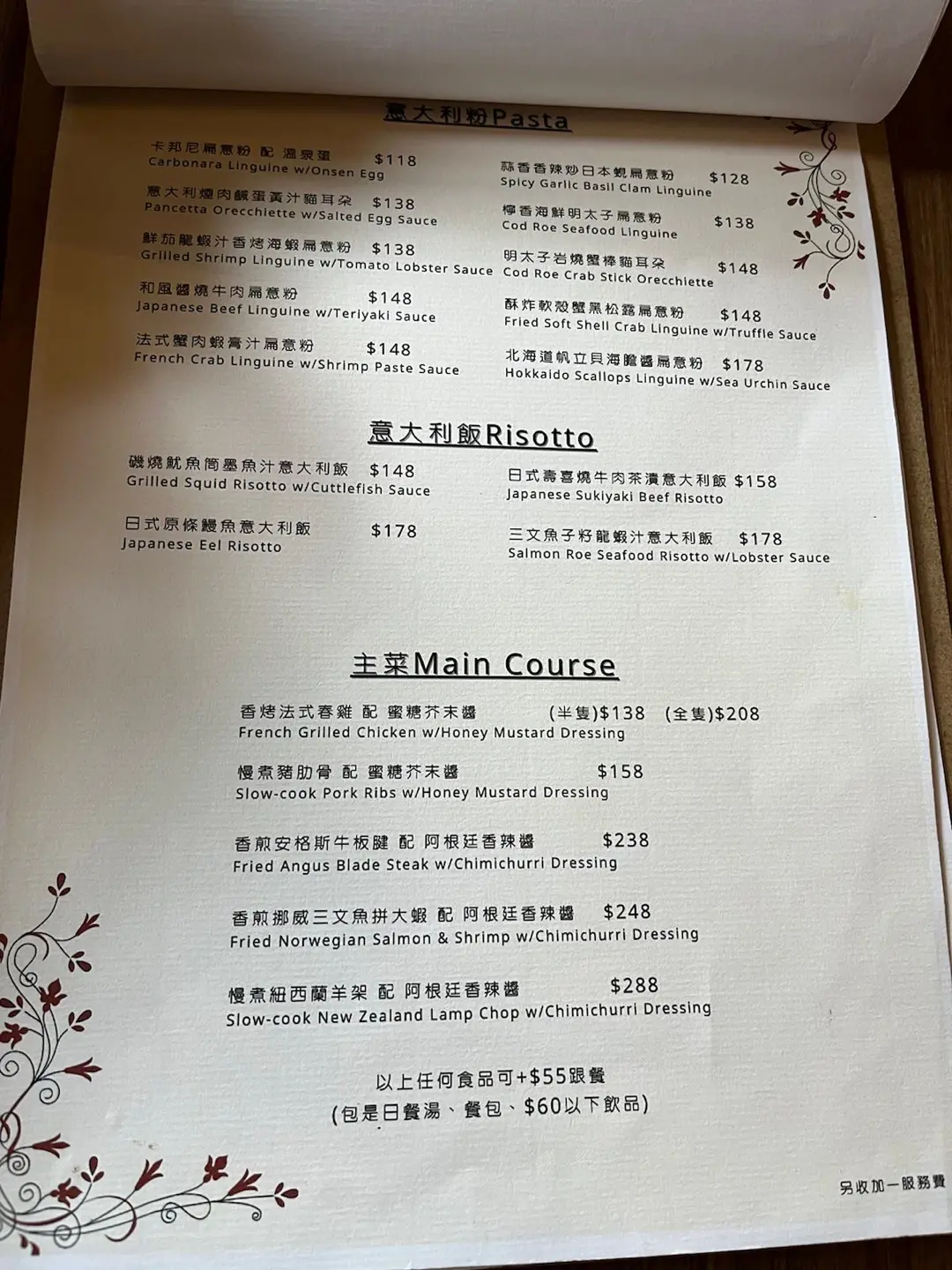 意大利粉Pasta

卡邦尼扁意粉 配 溫泉蛋 $118
Carbonara Linguine w/Onsen Egg

意大利煙肉鹹蛋黃汁貓耳朵 $138
Pancetta Orecchiette w/Salted Egg Sauce

鮮茄龍蝦汁香烤海蝦扁意粉 $138
Grilled Shrimp Linguine w/Tomato Lobster Sauce

和風醬燒牛肉扁意粉 $148
Japanese Beef Linguine w/Teriyaki Sauce

法式蟹肉蝦膏汁扁意粉 $148
French Crab Linguine w/Shrimp Paste Sauce

蒜香香辣炒日本蜆扁意粉 $128
Spicy Garlic Basil Clam Linguine

檸香海鮮明太子扁意粉 $138
Cod Roe Seafood Linguine

明太子岩燒蟹棒貓耳朵 $148
Cod Roe Crab Stick Orecchiette

酥炸軟殼蟹黑松露扁意粉 $148
Fried Soft Shell Crab Linguine w/Truffle Sauce

北海道帆立貝海膽醬扁意粉 $178
Hokkaido Scallops Linguine w/Sea Urchin Sauce

意大利飯Risotto

磯燒魷魚筒墨魚汁意大利飯 $148
Grilled Squid Risotto w/Cuttlefish Sauce

日式原條鰻魚意大利飯 $178
Japanese Eel Risotto

日式壽喜燒牛肉茶漬意大利飯 $158
Japanese Sukiyaki Beef Risotto

三文魚子籽龍蝦汁意大利飯 $178
Salmon Roe Seafood Risotto w/Lobster Sauce

主菜Main Course

香烤法式春雞 配 蜜糖芥末醬 (半隻)$138 (全隻)$208
French Grilled Chicken w/Honey Mustard Dressing

慢煮豬肋骨 配 蜜糖芥末醬 $158
Slow-cook Pork Ribs w/Honey Mustard Dressing

香煎安格斯牛板腱 配 阿根廷香辣醬 $238
Fried Angus Blade Steak w/Chimichurri Dressing

香煎挪威三文魚拼大蝦 配 阿根廷香辣醬 $248
Fried Norwegian Salmon & Shrimp w/Chimichurri Dressing

慢煮紐西蘭羊架 配 阿根廷香辣醬 $288
Slow-cook New Zealand Lamp Chop w/Chimichurri Dressing

以上任何食品可+$55跟餐
(包是日餐湯、餐包、$60以下飲品)

另收加一服務費